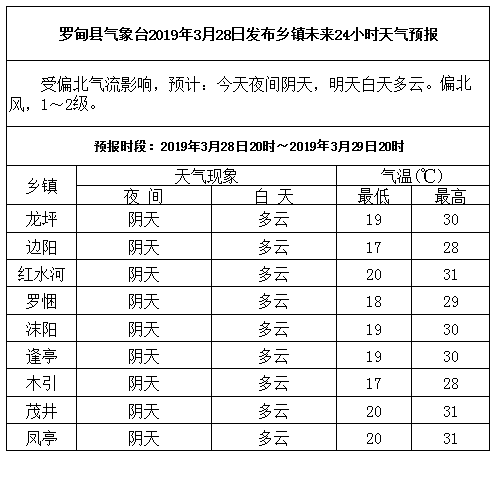 罗甸县气象台2019年3月28日发布乡镇未来24小时天气预报

受偏北气流影响，预计：今天夜间阴天，明天白天多云。偏北风，1～2级。

预报时段：2019年3月28日20时～2019年3月29日20时

| 乡镇 | 天气现象 | | 气温(℃) | |
|---|---|---|---|---|
| | 夜 间 | 白 天 | 最低 | 最高 |
| 龙坪 | 阴天 | 多云 | 19 | 30 |
| 边阳 | 阴天 | 多云 | 17 | 28 |
| 红水河 | 阴天 | 多云 | 20 | 31 |
| 罗悃 | 阴天 | 多云 | 18 | 29 |
| 沫阳 | 阴天 | 多云 | 19 | 30 |
| 逢亭 | 阴天 | 多云 | 19 | 30 |
| 木引 | 阴天 | 多云 | 17 | 28 |
| 茂井 | 阴天 | 多云 | 20 | 31 |
| 凤亭 | 阴天 | 多云 | 20 | 31 |